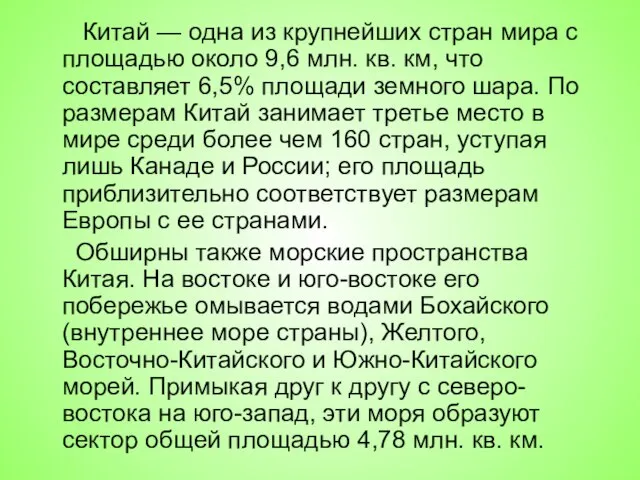 Китай — одна из крупнейших стран мира с площадью около 9,6 млн. кв. км, что составляет 6,5% площади земного шара. По размерам Китай занимает третье место в мире среди более чем 160 стран, уступая лишь Канаде и России; его площадь приблизительно соответствует размерам Европы с ее странами.

Обширны также морские пространства Китая. На востоке и юго-востоке его побережье омывается водами Бохайского (внутреннее море страны), Желтого, Восточно-Китайского и Южно-Китайского морей. Примыкая друг к другу с северо-востока на юго-запад, эти моря образуют сектор общей площадью 4,78 млн. кв. км.